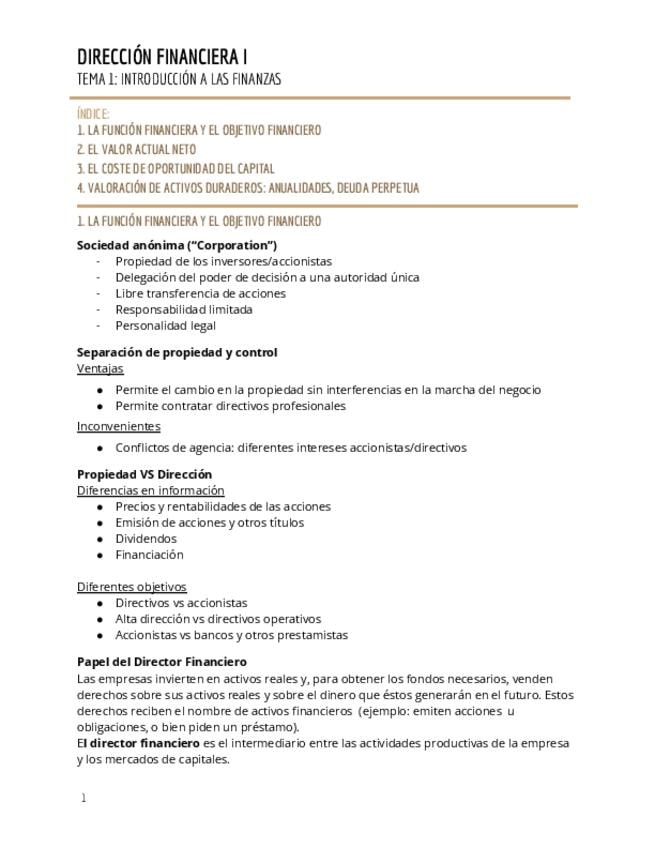 DIRECCIÓN FINANCIERA I
TEMA 1: INTRODUCCIÓN A LAS FINANZAS

ÍNDICE:
1. LA FUNCIÓN FINANCIERA Y EL OBJETIVO FINANCIERO
2. EL VALOR ACTUAL NETO
3. EL COSTE DE OPORTUNIDAD DEL CAPITAL
4. VALORACIÓN DE ACTIVOS DURADEROS: ANUALIDADES, DEUDA PERPETUA

1. LA FUNCIÓN FINANCIERA Y EL OBJETIVO FINANCIERO

Sociedad anónima ("Corporation")
- Propiedad de los inversores/accionistas
- Delegación del poder de decisión a una autoridad única
- Libre transferencia de acciones
- Responsabilidad limitada
- Personalidad legal

Separación de propiedad y control
Ventajas
● Permite el cambio en la propiedad sin interferencias en la marcha del negocio
● Permite contratar directivos profesionales
Inconvenientes
● Conflictos de agencia: diferentes intereses accionistas/directivos

Propiedad VS Dirección
Diferencias en información
● Precios y rentabilidades de las acciones
● Emisión de acciones y otros títulos
● Dividendos
● Financiación

Diferentes objetivos
● Directivos vs accionistas
● Alta dirección vs directivos operativos
● Accionistas vs bancos y otros prestamistas

Papel del Director Financiero
Las empresas invierten en activos reales y, para obtener los fondos necesarios, venden derechos sobre sus activos reales y sobre el dinero que éstos generarán en el futuro. Estos derechos reciben el nombre de activos financieros (ejemplo: emiten acciones u obligaciones, o bien piden un préstamo).
El director financiero es el intermediario entre las actividades productivas de la empresa y los mercados de capitales.

1